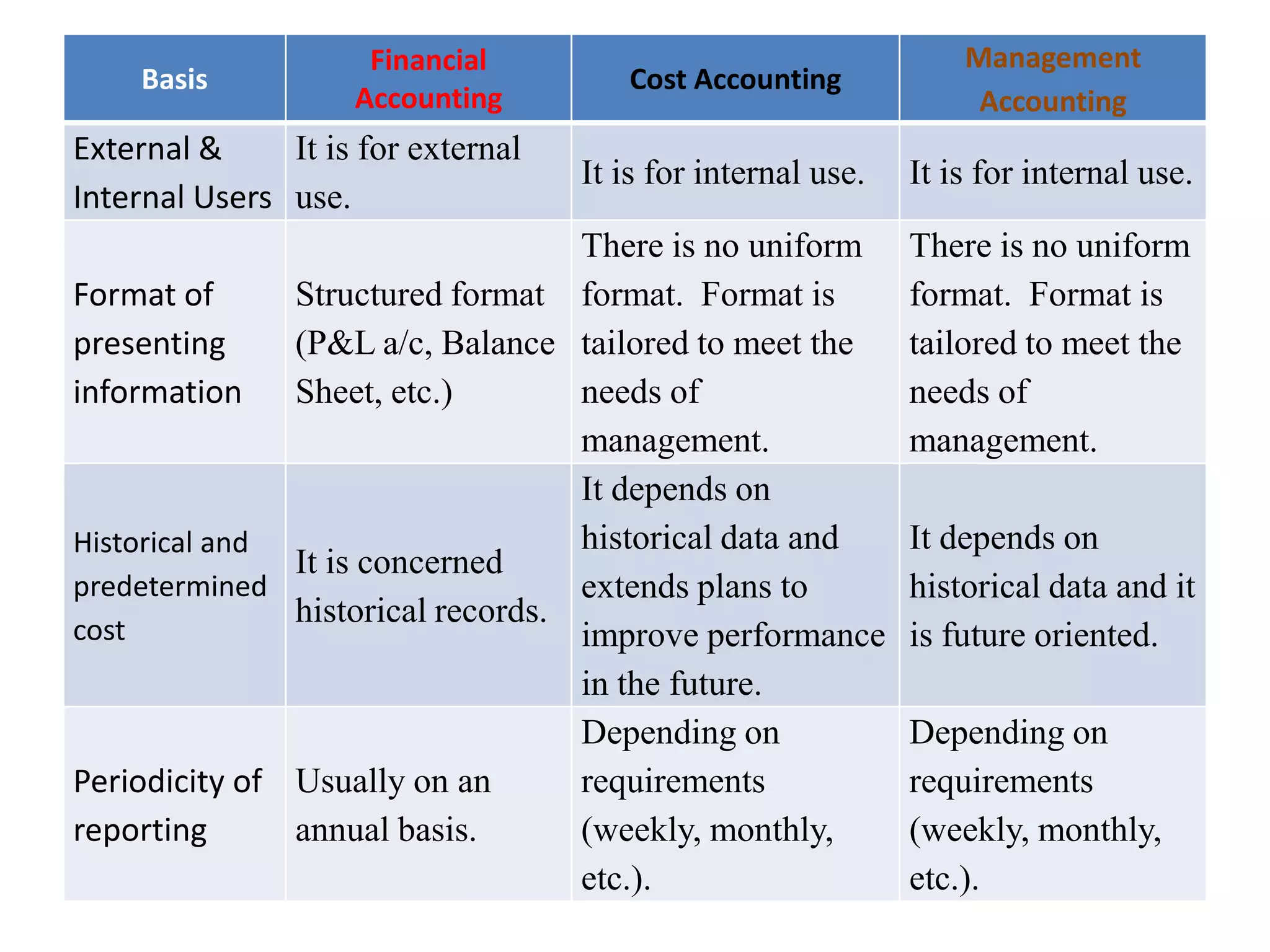 | Basis | Financial Accounting | Cost Accounting | Management Accounting |
|---|---|---|---|
| External & Internal Users | It is for external use. | It is for internal use. | It is for internal use. |
| Format of presenting information | Structured format (P&L a/c, Balance Sheet, etc.) | There is no uniform format. Format is tailored to meet the needs of management. | There is no uniform format. Format is tailored to meet the needs of management. |
| Historical and predetermined cost | It is concerned historical records. | It depends on historical data and extends plans to improve performance in the future. | It depends on historical data and it is future oriented. |
| Periodicity of reporting | Usually on an annual basis. | Depending on requirements (weekly, monthly, etc.). | Depending on requirements (weekly, monthly, etc.). |